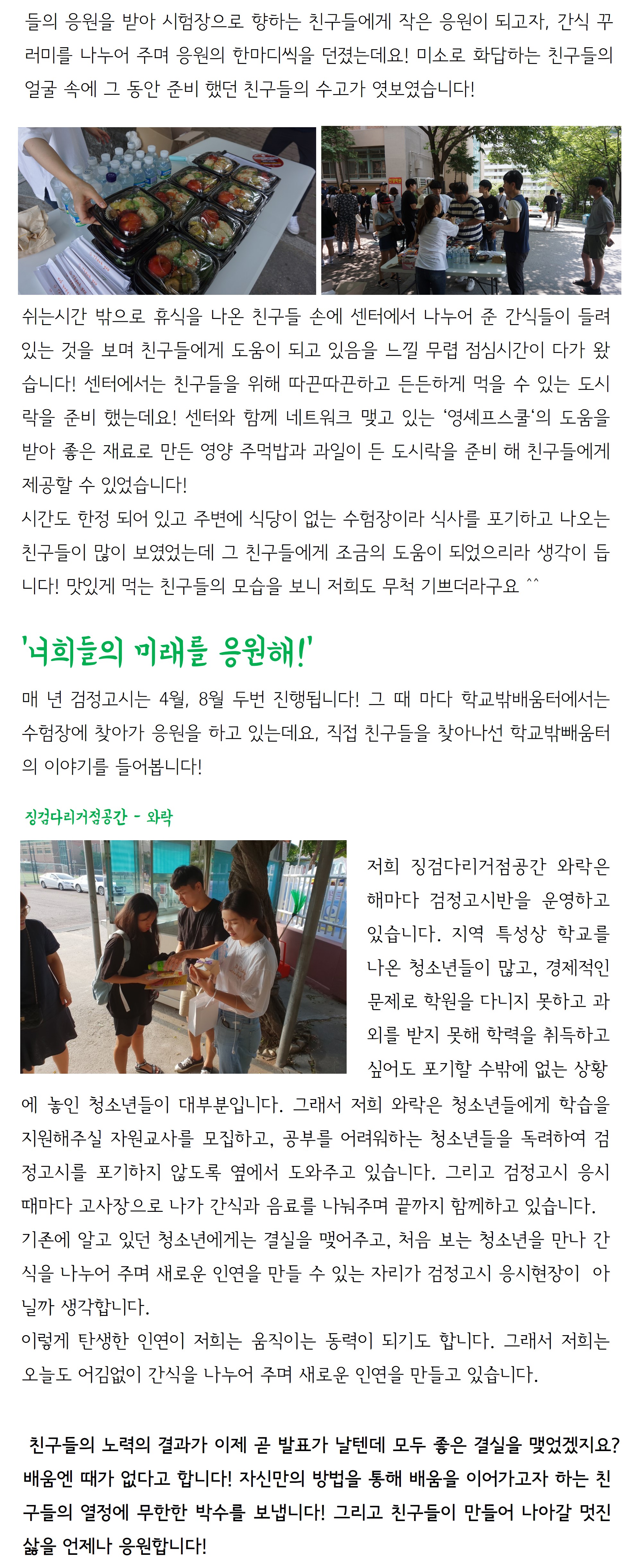 들의 응원을 받아 시험장으로 향하는 친구들에게 작은 응원이 되고자, 간식 꾸러미를 나누어 주며 응원의 한마디씩을 던졌는데요! 미소로 화답하는 친구들의 얼굴 속에 그 동안 준비 했던 친구들의 수고가 엿보였습니다!

쉬는시간 밖으로 휴식을 나온 친구들 손에 센터에서 나누어 준 간식들이 들려 있는 것을 보며 친구들에게 도움이 되고 있음을 느낄 무렵 점심시간이 다가 왔습니다! 센터에서는 친구들을 위해 따끈따끈하고 든든하게 먹을 수 있는 도시락을 준비 했는데요! 센터와 함께 네트워크 맺고 있는 '영셰프스쿨'의 도움을 받아 좋은 재료로 만든 영양 주먹밥과 과일이 든 도시락을 준비 해 친구들에게 제공할 수 있었습니다!
시간도 한정 되어 있고 주변에 식당이 없는 수험장이라 식사를 포기하고 나오는 친구들이 많이 보였었는데 그 친구들에게 조금의 도움이 되었으리라 생각이 듭니다! 맛있게 먹는 친구들의 모습을 보니 저희도 무척 기쁘더라구요 ^^

'너희들의 미래를 응원해!'

매 년 검정고시는 4월, 8월 두번 진행됩니다! 그 때 마다 학교밖배움터에서는 수험장에 찾아가 응원을 하고 있는데요, 직접 친구들을 찾아나선 학교밖빼움터의 이야기를 들어봅니다!

징검다리거점공간 - 와락

저희 징검다리거점공간 와락은 해마다 검정고시반을 운영하고 있습니다. 지역 특성상 학교를 나온 청소년들이 많고, 경제적인 문제로 학원을 다니지 못하고 과외를 받지 못해 학력을 취득하고 싶어도 포기할 수밖에 없는 상황에 놓인 청소년들이 대부분입니다. 그래서 저희 와락은 청소년들에게 학습을 지원해주실 자원교사를 모집하고, 공부를 어려워하는 청소년들을 독려하여 검정고시를 포기하지 않도록 옆에서 도와주고 있습니다. 그리고 검정고시 응시 때마다 고사장으로 나가 간식과 음료를 나눠주며 끝까지 함께하고 있습니다.
기존에 알고 있던 청소년에게는 결실을 맺어주고, 처음 보는 청소년을 만나 간식을 나누어 주며 새로운 인연을 만들 수 있는 자리가 검정고시 응시현장이 아닐까 생각합니다.
이렇게 탄생한 인연이 저희는 움직이는 동력이 되기도 합니다. 그래서 저희는 오늘도 어김없이 간식을 나누어 주며 새로운 인연을 만들고 있습니다.

친구들의 노력의 결과가 이제 곧 발표가 날텐데 모두 좋은 결실을 맺었겠지요? 배움엔 때가 없다고 합니다! 자신만의 방법을 통해 배움을 이어가고자 하는 친구들의 열정에 무한한 박수를 보냅니다! 그리고 친구들이 만들어 나아갈 멋진 삶을 언제나 응원합니다!